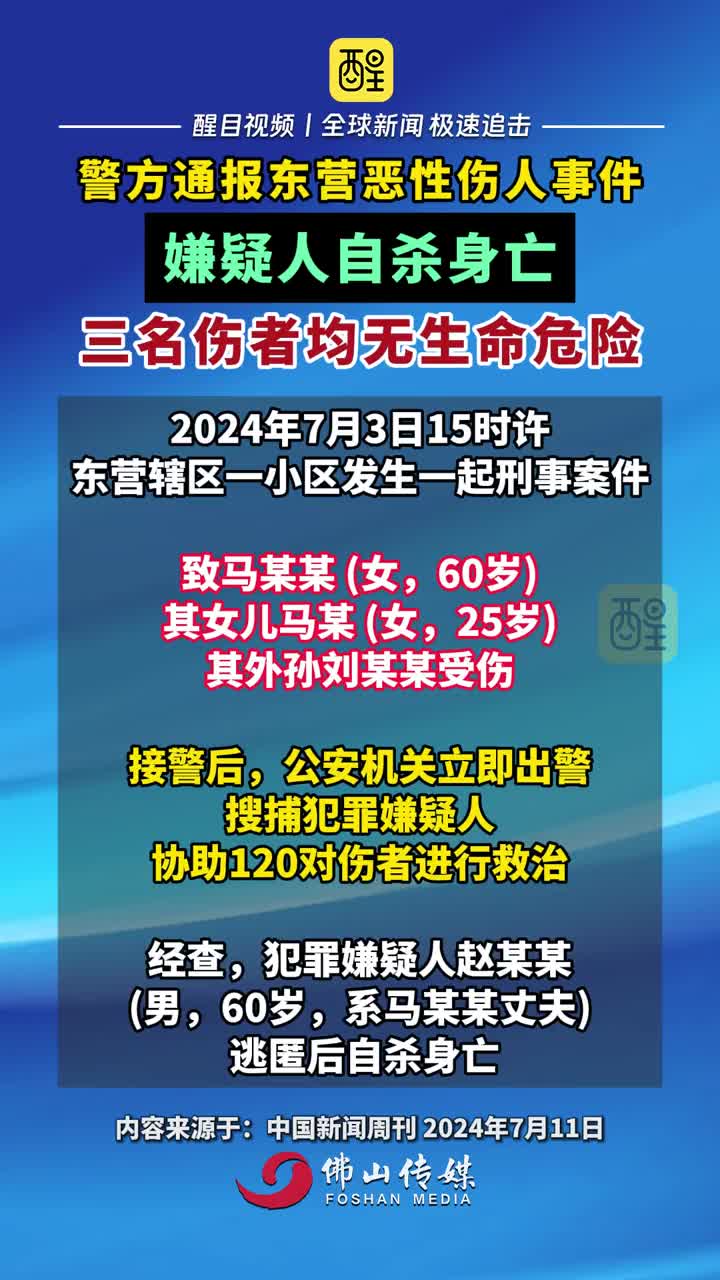 醒

醒目视频 | 全球新闻 极速追击

警方通报东营恶性伤人事件

嫌疑人自杀身亡

三名伤者均无生命危险

2024年7月3日15时许
东营辖区一小区发生一起刑事案件

致马某某 (女，60岁)
其女儿马某 (女，25岁)
其外孙刘某某受伤

醒

接警后，公安机关立即出警
搜捕犯罪嫌疑人
协助120对伤者进行救治

经查，犯罪嫌疑人赵某某
(男，60岁，系马某某丈夫)
逃匿后自杀身亡

内容来源于：中国新闻周刊 2024年7月11日

佛山传媒
FOSHAN MEDIA